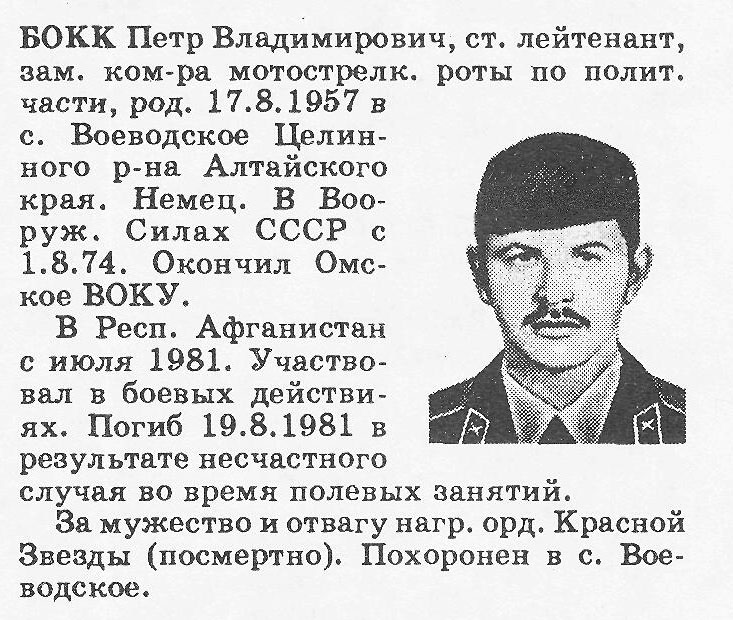 БОКК Петр Владимирович, ст. лейтенант, зам. ком-ра мотострелк. роты по полит. части, род. 17.8.1957 в с. Воеводское Целинного р-на Алтайского края. Немец. В Вооруж. Силах СССР с 1.8.74. Окончил Омское ВОКУ.

В Респ. Афганистан с июля 1981. Участвовал в боевых действиях. Погиб 19.8.1981 в результате несчастного случая во время полевых занятий.

За мужество и отвагу нагр. орд. Красной Звезды (посмертно). Похоронен в с. Воеводское.